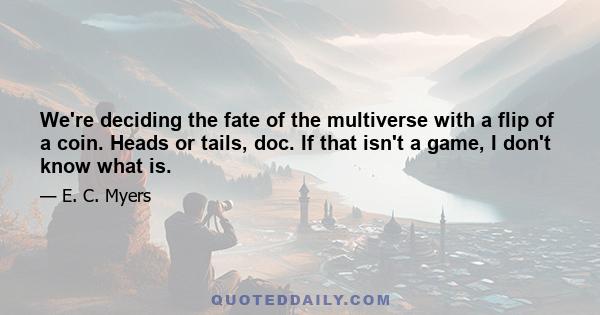 We're deciding the fate of the multiverse with a flip of a coin. Heads or tails, doc. If that isn't a game, I don't know what is.

— E. C. Myers

QUOTEDDAILY.COM